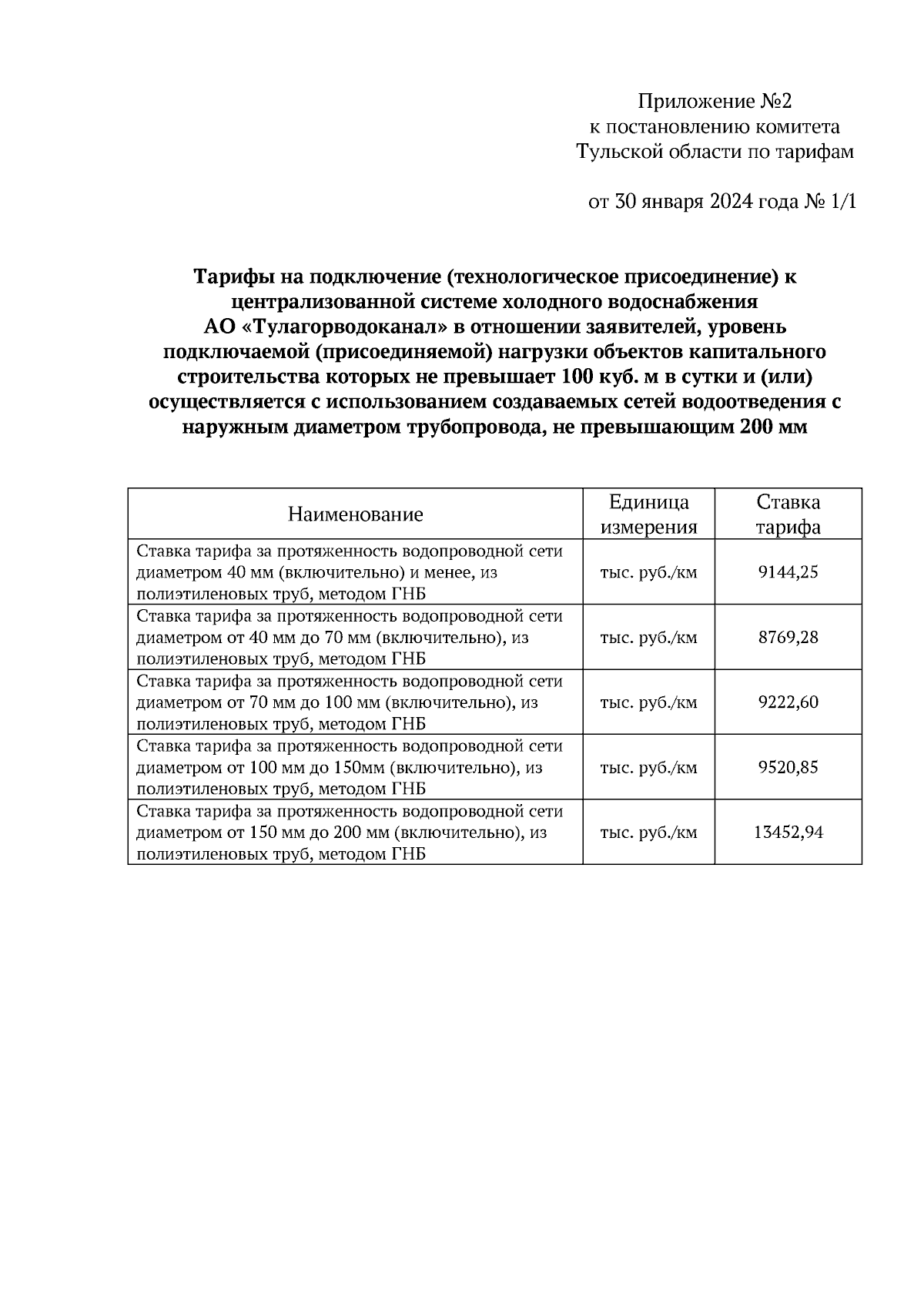 Приложение №2
к постановлению комитета
Тульской области по тарифам

от 30 января 2024 года № 1/1

Тарифы на подключение (технологическое присоединение) к централизованной системе холодного водоснабжения АО «Тулагорводоканал» в отношении заявителей, уровень подключаемой (присоединяемой) нагрузки объектов капитального строительства которых не превышает 100 куб. м в сутки и (или) осуществляется с использованием создаваемых сетей водоотведения с наружным диаметром трубопровода, не превышающим 200 мм

| Наименование | Единица измерения | Ставка тарифа |
|---|---|---|
| Ставка тарифа за протяженность водопроводной сети диаметром 40 мм (включительно) и менее, из полиэтиленовых труб, методом ГНБ | тыс. руб./км | 9144,25 |
| Ставка тарифа за протяженность водопроводной сети диаметром от 40 мм до 70 мм (включительно), из полиэтиленовых труб, методом ГНБ | тыс. руб./км | 8769,28 |
| Ставка тарифа за протяженность водопроводной сети диаметром от 70 мм до 100 мм (включительно), из полиэтиленовых труб, методом ГНБ | тыс. руб./км | 9222,60 |
| Ставка тарифа за протяженность водопроводной сети диаметром от 100 мм до 150мм (включительно), из полиэтиленовых труб, методом ГНБ | тыс. руб./км | 9520,85 |
| Ставка тарифа за протяженность водопроводной сети диаметром от 150 мм до 200 мм (включительно), из полиэтиленовых труб, методом ГНБ | тыс. руб./км | 13452,94 |